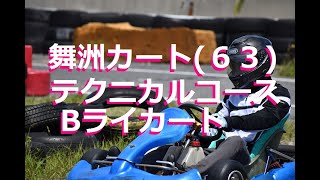 舞洲カート（６３）
テクニカルコース
Bライカート